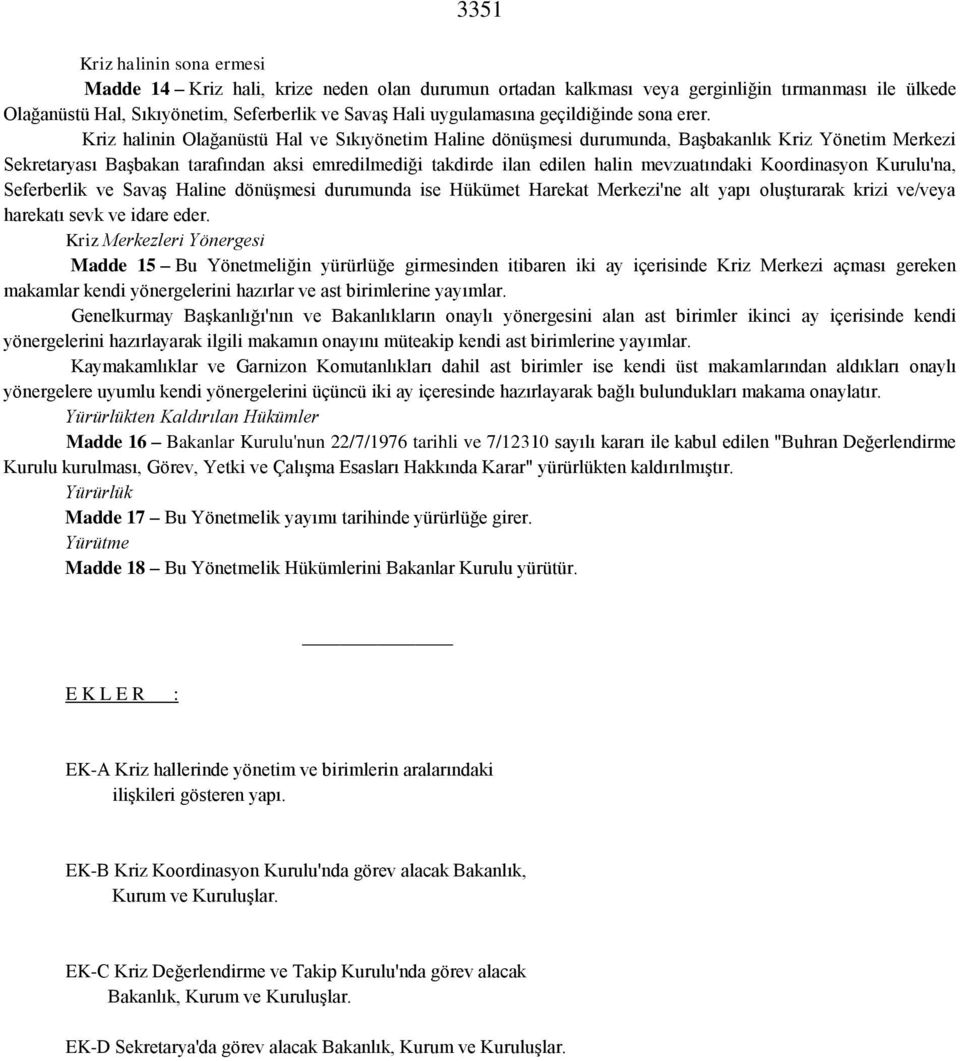 3351

Kriz halinin sona ermesi

Madde 14 – Kriz hali, krize neden olan durumun ortadan kalkması veya gerginliğin tırmanması ile ülkede Olağanüstü Hal, Sıkıyönetim, Seferberlik ve Savaş Hali uygulamasına geçildiğinde sona erer.

Kriz halinin Olağanüstü Hal ve Sıkıyönetim Haline dönüşmesi durumunda, Başbakanlık Kriz Yönetim Merkezi Sekretaryası Başbakan tarafından aksi emredilmediği takdirde ilan edilen halin mevzuatındaki Koordinasyon Kurulu'na, Seferberlik ve Savaş Haline dönüşmesi durumunda ise Hükümet Harekat Merkezi'ne alt yapı oluşturarak krizi ve/veya harekatı sevk ve idare eder.

Kriz Merkezleri Yönergesi

Madde 15 – Bu Yönetmeliğin yürürlüğe girmesinden itibaren iki ay içerisinde Kriz Merkezi açması gereken makamlar kendi yönergelerini hazırlar ve ast birimlerine yayımlar.

Genelkurmay Başkanlığı'nın ve Bakanlıkların onaylı yönergesini alan ast birimler ikinci ay içerisinde kendi yönergelerini hazırlayarak ilgili makamın onayını müteakip kendi ast birimlerine yayımlar.

Kaymakamlıklar ve Garnizon Komutanlıkları dahil ast birimler ise kendi üst makamlarından aldıkları onaylı yönergelere uyumlu kendi yönergelerini üçüncü iki ay içeresinde hazırlayarak bağlı bulundukları makama onaylatır.

Yürürlükten Kaldırılan Hükümler

Madde 16 – Bakanlar Kurulu'nun 22/7/1976 tarihli ve 7/12310 sayılı kararı ile kabul edilen "Buhran Değerlendirme Kurulu kurulması, Görev, Yetki ve Çalışma Esasları Hakkında Karar" yürürlükten kaldırılmıştır.

Yürürlük

Madde 17 – Bu Yönetmelik yayımı tarihinde yürürlüğe girer.

Yürütme

Madde 18 – Bu Yönetmelik Hükümlerini Bakanlar Kurulu yürütür.

E K L E R :

EK-A Kriz hallerinde yönetim ve birimlerin aralarındaki ilişkileri gösteren yapı.

EK-B Kriz Koordinasyon Kurulu'nda görev alacak Bakanlık, Kurum ve Kuruluşlar.

EK-C Kriz Değerlendirme ve Takip Kurulu'nda görev alacak Bakanlık, Kurum ve Kuruluşlar.

EK-D Sekretarya'da görev alacak Bakanlık, Kurum ve Kuruluşlar.